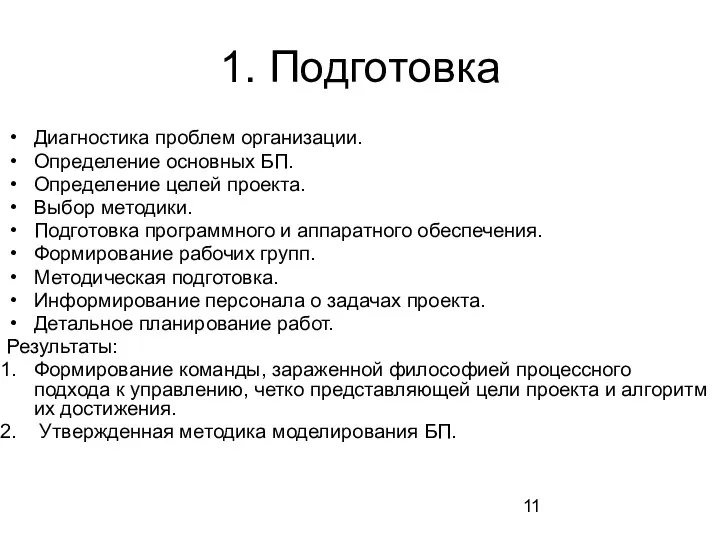 1. Подготовка

• Диагностика проблем организации.
• Определение основных БП.
• Определение целей проекта.
• Выбор методики.
• Подготовка программного и аппаратного обеспечения.
• Формирование рабочих групп.
• Методическая подготовка.
• Информирование персонала о задачах проекта.
• Детальное планирование работ.

Результаты:
1. Формирование команды, зараженной философией процессного подхода к управлению, четко представляющей цели проекта и алгоритм их достижения.
2. Утвержденная методика моделирования БП.

11